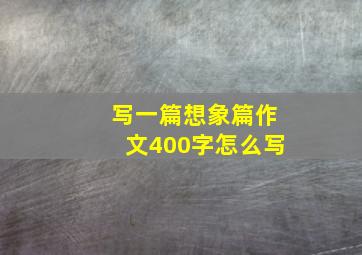 写一篇想象篇作文400字怎么写